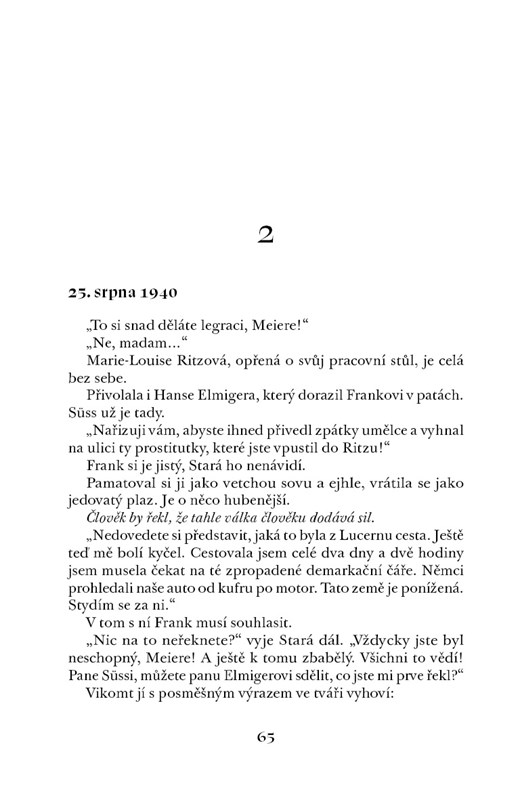 2

25. srpna 1940

„To si snad děláte legraci, Meiere!“

„Ne, madam…“

Marie-Louise Ritzová, opřená o svůj pracovní stůl, je celá bez sebe.

Přivolala i Hanse Elmigera, který dorazil Frankovi v patách. Süss už je tady.

„Nařizuji vám, abyste ihned přivedl zpátky umělce a vyhnal na ulici ty prostitutky, které jste vpustil do Ritzu!“

Frank si je jistý, Stará ho nenávidí.

Pamatoval si ji jako vetchou sovu a ejhle, vrátila se jako jedovatý plaz. Je o něco hubenější.

Člověk by řekl, že tahle válka člověku dodává sil.

„Nedovedete si představit, jaká to byla z Lucernu cesta. Ještě teď mě bolí kyčel. Cestovala jsem celé dva dny a dvě hodiny jsem musela čekat na té zpropadené demarkační čáře. Němci prohledali naše auto od kufru po motor. Tato země je ponížená. Stydím se za ni.“

V tom s ní Frank musí souhlasit.

„Nic na to neřeknete?“ vyje Stará dál. „Vždycky jste byl neschopný, Meiere! A ještě k tomu zbabělý. Všichni to vědí! Pane Süssi, můžete panu Elmigerovi sdělit, co jste mi prve řekl?“

Vikomt jí s posměšným výrazem ve tváři vyhoví:

65